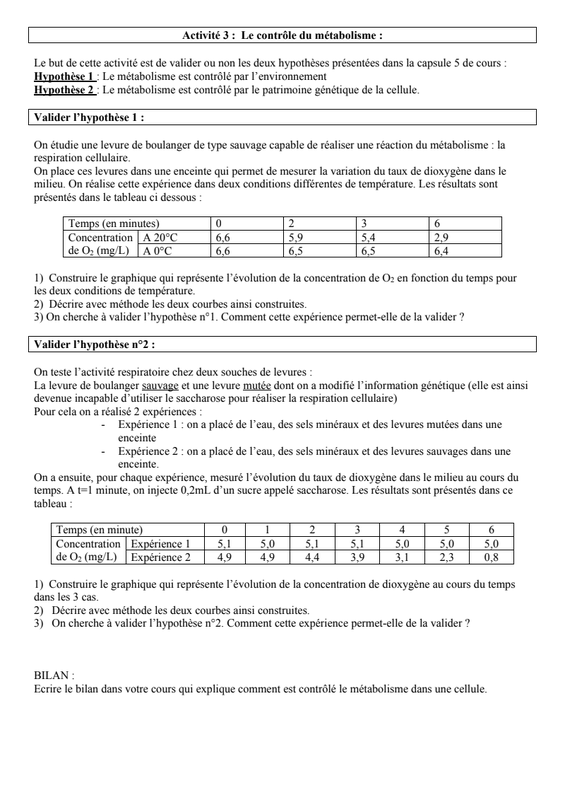 Activité 3 : Le contrôle du métabolisme :

Le but de cette activité est de valider ou non les deux hypothèses présentées dans la capsule 5 de cours :
Hypothèse 1 : Le métabolisme est contrôlé par l'environnement
Hypothèse 2 : Le métabolisme est contrôlé par le patrimoine génétique de la cellule.

Valider l'hypothèse 1 :

On étudie une levure de boulanger de type sauvage capable de réaliser une réaction du métabolisme : la respiration cellulaire.
On place ces levures dans une enceinte qui permet de mesurer la variation du taux de dioxygène dans le milieu. On réalise cette expérience dans deux conditions différentes de température. Les résultats sont présentés dans le tableau ci dessous :

| Temps (en minutes) | | 0 | 2 | 3 | 6 |
|---|---|---|---|---|---|
| Concentration de $O_2$ (mg/L) | A 20°C | 6,6 | 5,9 | 5,4 | 2,9 |
| | A 0°C | 6,6 | 6,5 | 6,5 | 6,4 |

1) Construire le graphique qui représente l'évolution de la concentration de $O_2$ en fonction du temps pour les deux conditions de température.
2) Décrire avec méthode les deux courbes ainsi construites.
3) On cherche à valider l'hypothèse n°1. Comment cette expérience permet-elle de la valider ?

Valider l'hypothèse n°2 :

On teste l'activité respiratoire chez deux souches de levures :
La levure de boulanger sauvage et une levure mutée dont on a modifié l'information génétique (elle est ainsi devenue incapable d'utiliser le saccharose pour réaliser la respiration cellulaire)
Pour cela on a réalisé 2 expériences :
- Expérience 1 : on a placé de l'eau, des sels minéraux et des levures mutées dans une enceinte
- Expérience 2 : on a placé de l'eau, des sels minéraux et des levures sauvages dans une enceinte.
On a ensuite, pour chaque expérience, mesuré l'évolution du taux de dioxygène dans le milieu au cours du temps. A t=1 minute, on injecte 0,2mL d'un sucre appelé saccharose. Les résultats sont présentés dans ce tableau :

| Temps (en minute) | | 0 | 1 | 2 | 3 | 4 | 5 | 6 |
|---|---|---|---|---|---|---|---|---|
| Concentration de $O_2$ (mg/L) | Expérience 1 | 5,1 | 5,0 | 5,1 | 5,1 | 5,0 | 5,0 | 5,0 |
| | Expérience 2 | 4,9 | 4,9 | 4,4 | 3,9 | 3,1 | 2,3 | 0,8 |

1) Construire le graphique qui représente l'évolution de la concentration de dioxygène au cours du temps dans les 3 cas.
2) Décrire avec méthode les deux courbes ainsi construites.
3) On cherche à valider l'hypothèse n°2. Comment cette expérience permet-elle de la valider ?

BILAN :
Ecrire le bilan dans votre cours qui explique comment est contrôlé le métabolisme dans une cellule.